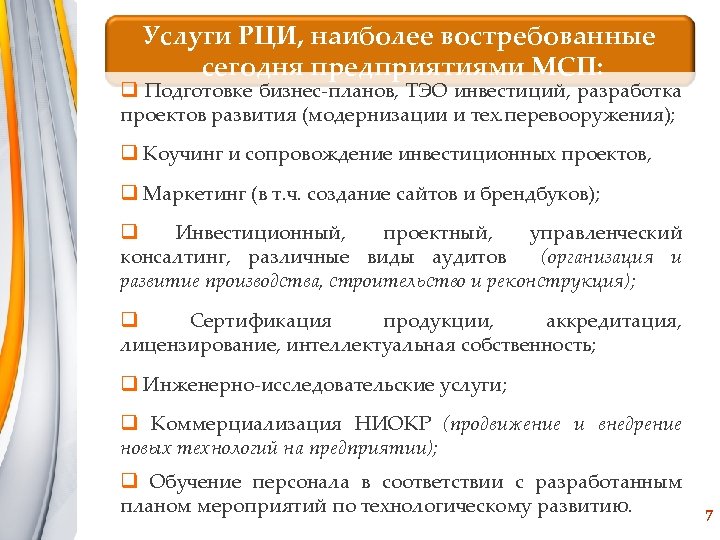 Услуги РЦИ, наиболее востребованные сегодня предприятиями МСП:

❑ Подготовке бизнес-планов, ТЭО инвестиций, разработка проектов развития (модернизации и тех.перевооружения);

❑ Коучинг и сопровождение инвестиционных проектов,

❑ Маркетинг (в т.ч. создание сайтов и брендбуков);

❑ Инвестиционный, проектный, управленческий консалтинг, различные виды аудитов (организация и развитие производства, строительство и реконструкция);

❑ Сертификация продукции, аккредитация, лицензирование, интеллектуальная собственность;

❑ Инженерно-исследовательские услуги;

❑ Коммерциализация НИОКР (продвижение и внедрение новых технологий на предприятии);

❑ Обучение персонала в соответствии с разработанным планом мероприятий по технологическому развитию.

7